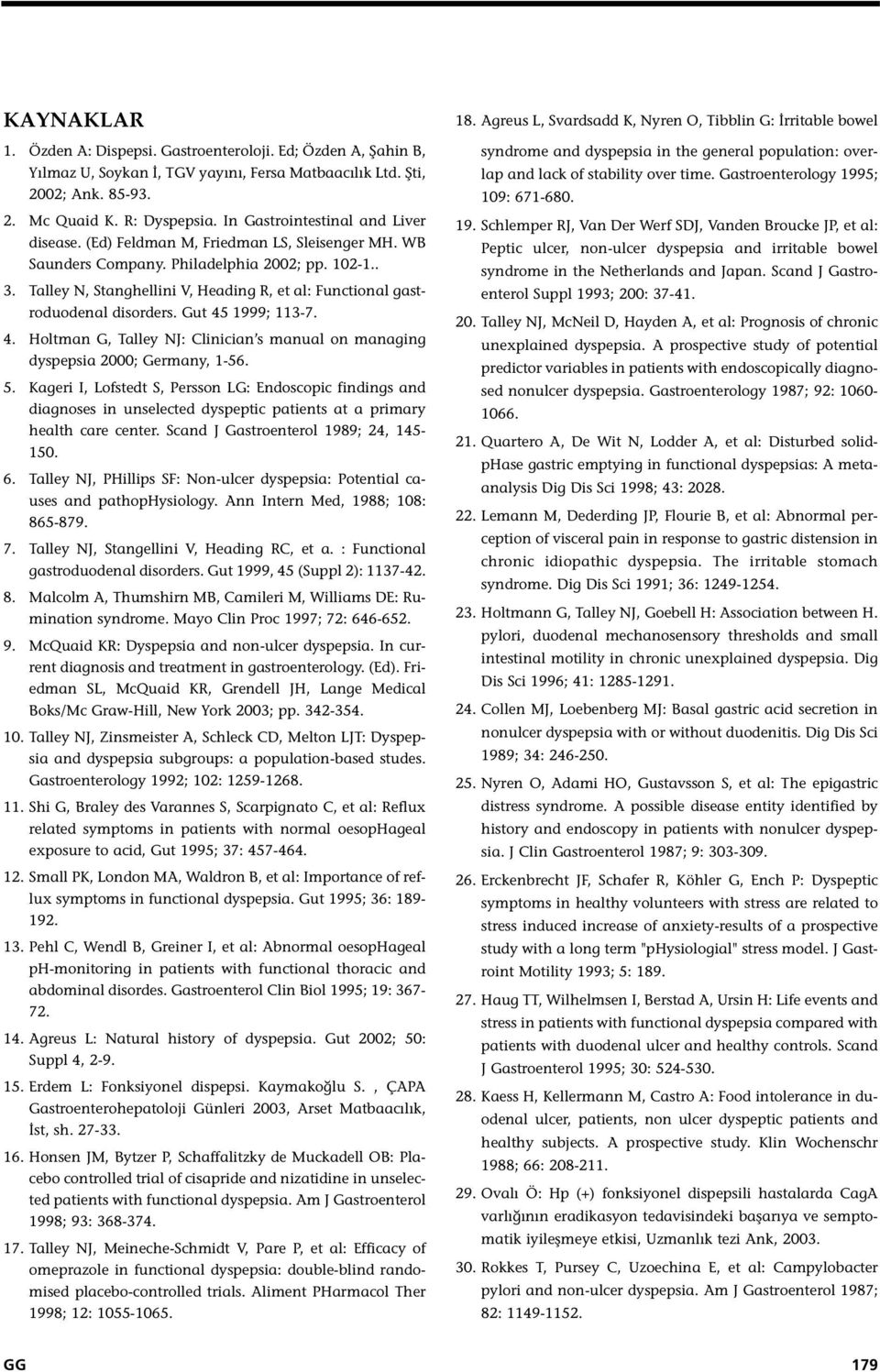 KAYNAKLAR

1. Özden A: Dispepsi. Gastroenteroloji. Ed; Özden A, Şahin B, Yılmaz U, Soykan İ, TGV yayını, Fersa Matbaacılık Ltd. Şti, 2002; Ank. 85-93.

2. Mc Quaid K. R: Dyspepsia. In Gastrointestinal and Liver disease. (Ed) Feldman M, Friedman LS, Sleisenger MH. WB Saunders Company. Philadelphia 2002; pp. 102-1..

3. Talley N, Stanghellini V, Heading R, et al: Functional gastroduodenal disorders. Gut 45 1999; 113-7.

4. Holtman G, Talley NJ: Clinician's manual on managing dyspepsia 2000; Germany, 1-56.

5. Kageri I, Lofstedt S, Persson LG: Endoscopic findings and diagnoses in unselected dyspeptic patients at a primary health care center. Scand J Gastroenterol 1989; 24, 145-150.

6. Talley NJ, PHillips SF: Non-ulcer dyspepsia: Potential causes and pathopHysiology. Ann Intern Med, 1988; 108: 865-879.

7. Talley NJ, Stangellini V, Heading RC, et a. : Functional gastroduodenal disorders. Gut 1999, 45 (Suppl 2): 1137-42.

8. Malcolm A, Thumshirn MB, Camileri M, Williams DE: Rumination syndrome. Mayo Clin Proc 1997; 72: 646-652.

9. McQuaid KR: Dyspepsia and non-ulcer dyspepsia. In current diagnosis and treatment in gastroenterology. (Ed). Friedman SL, McQuaid KR, Grendell JH, Lange Medical Boks/Mc Graw-Hill, New York 2003; pp. 342-354.

10. Talley NJ, Zinsmeister A, Schleck CD, Melton LJT: Dyspepsia and dyspepsia subgroups: a population-based studes. Gastroenterology 1992; 102: 1259-1268.

11. Shi G, Braley des Varannes S, Scarpignato C, et al: Reflux related symptoms in patients with normal oesopHageal exposure to acid, Gut 1995; 37: 457-464.

12. Small PK, London MA, Waldron B, et al: Importance of reflux symptoms in functional dyspepsia. Gut 1995; 36: 189-192.

13. Pehl C, Wendl B, Greiner I, et al: Abnormal oesopHageal pH-monitoring in patients with functional thoracic and abdominal disordes. Gastroenterol Clin Biol 1995; 19: 367-72.

14. Agreus L: Natural history of dyspepsia. Gut 2002; 50: Suppl 4, 2-9.

15. Erdem L: Fonksiyonel dispepsi. Kaymakoğlu S. , ÇAPA Gastroenterohepatoloji Günleri 2003, Arset Matbaacılık, İst, sh. 27-33.

16. Honsen JM, Bytzer P, Schaffalitzky de Muckadell OB: Placebo controlled trial of cisapride and nizatidine in unselected patients with functional dyspepsia. Am J Gastroenterol 1998; 93: 368-374.

17. Talley NJ, Meineche-Schmidt V, Pare P, et al: Efficacy of omeprazole in functional dyspepsia: double-blind randomised placebo-controlled trials. Aliment PHarmacol Ther 1998; 12: 1055-1065.

18. Agreus L, Svardsadd K, Nyren O, Tibblin G: İrritable bowel syndrome and dyspepsia in the general population: overlap and lack of stability over time. Gastroenterology 1995; 109: 671-680.

19. Schlemper RJ, Van Der Werf SDJ, Vanden Broucke JP, et al: Peptic ulcer, non-ulcer dyspepsia and irritable bowel syndrome in the Netherlands and Japan. Scand J Gastroenterol Suppl 1993; 200: 37-41.

20. Talley NJ, McNeil D, Hayden A, et al: Prognosis of chronic unexplained dyspepsia. A prospective study of potential predictor variables in patients with endoscopically diagnosed nonulcer dyspepsia. Gastroenterology 1987; 92: 1060-1066.

21. Quartero A, De Wit N, Lodder A, et al: Disturbed solid-pHase gastric emptying in functional dyspepsias: A meta-analysis Dig Dis Sci 1998; 43: 2028.

22. Lemann M, Dederding JP, Flourie B, et al: Abnormal perception of visceral pain in response to gastric distension in chronic idiopathic dyspepsia. The irritable stomach syndrome. Dig Dis Sci 1991; 36: 1249-1254.

23. Holtmann G, Talley NJ, Goebell H: Association between H. pylori, duodenal mechanosensory thresholds and small intestinal motility in chronic unexplained dyspepsia. Dig Dis Sci 1996; 41: 1285-1291.

24. Collen MJ, Loebenberg MJ: Basal gastric acid secretion in nonulcer dyspepsia with or without duodenitis. Dig Dis Sci 1989; 34: 246-250.

25. Nyren O, Adami HO, Gustavsson S, et al: The epigastric distress syndrome. A possible disease entity identified by history and endoscopy in patients with nonulcer dyspepsia. J Clin Gastroenterol 1987; 9: 303-309.

26. Erckenbrecht JF, Schafer R, Köhler G, Ench P: Dyspeptic symptoms in healthy volunteers with stress are related to stress induced increase of anxiety-results of a prospective study with a long term "pHysiologial" stress model. J Gastroint Motility 1993; 5: 189.

27. Haug TT, Wilhelmsen I, Berstad A, Ursin H: Life events and stress in patients with functional dyspepsia compared with patients with duodenal ulcer and healthy controls. Scand J Gastroenterol 1995; 30: 524-530.

28. Kaess H, Kellermann M, Castro A: Food intolerance in duodenal ulcer, patients, non ulcer dyspeptic patients and healthy subjects. A prospective study. Klin Wochenschr 1988; 66: 208-211.

29. Ovalı Ö: Hp (+) fonksiyonel dispepsili hastalarda CagA varlığının eradikasyon tedavisindeki başarıya ve semptomatik iyileşmeye etkisi, Uzmanlık tezi Ank, 2003.

30. Rokkes T, Pursey C, Uzoechina E, et al: Campylobacter pylori and non-ulcer dyspepsia. Am J Gastroenterol 1987; 82: 1149-1152.

GG

179